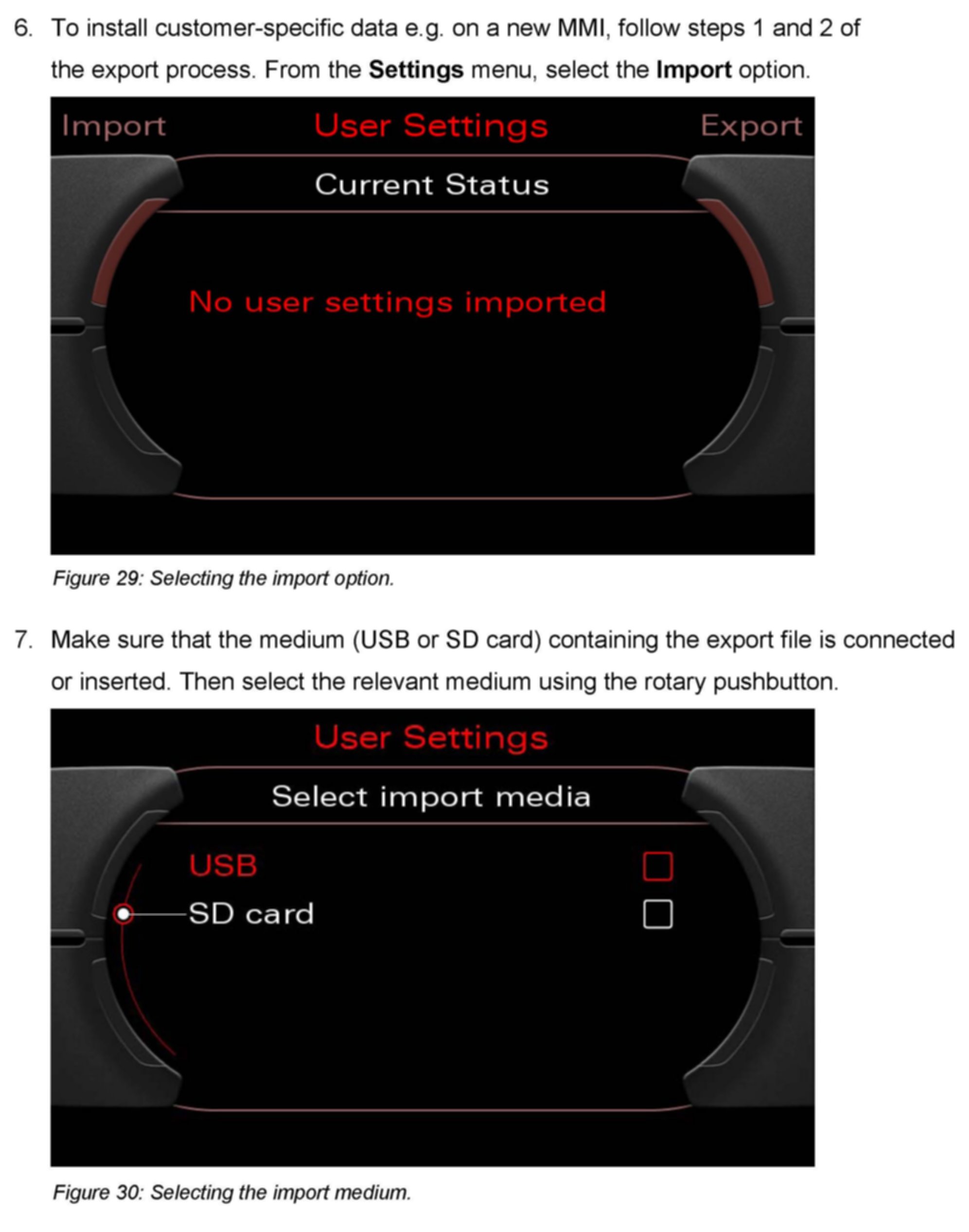 6. To install customer-specific data e.g. on a new MMI, follow steps 1 and 2 of the export process. From the Settings menu, select the Import option.

Import
User Settings
Export
Current Status
No user settings imported

Figure 29: Selecting the import option.

7. Make sure that the medium (USB or SD card) containing the export file is connected or inserted. Then select the relevant medium using the rotary pushbutton.

User Settings
Select import media
USB ☐
SD card ☐

Figure 30: Selecting the import medium.